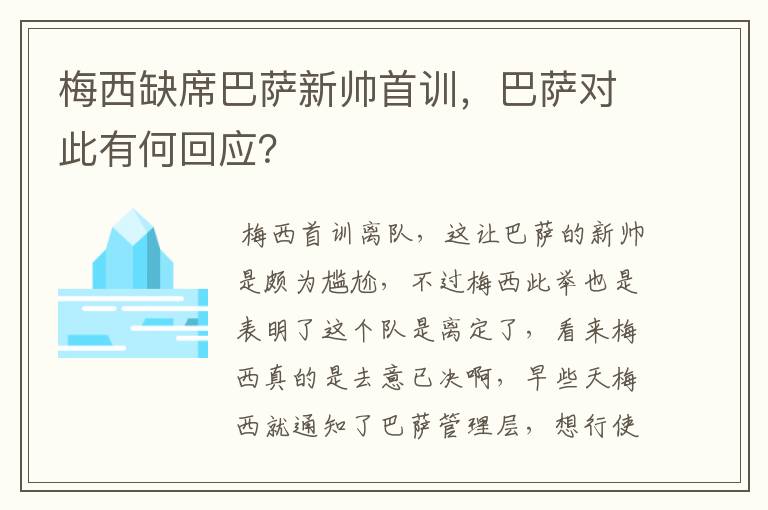 梅西缺席巴萨新帅首训，巴萨对此有何回应？

梅西首训离队，这让巴萨的新帅是颇为尴尬，不过梅西此举也是表明了这个队是离定了，看来梅西真的是去意已决啊，早些天梅西就通知了巴萨管理层，想行使